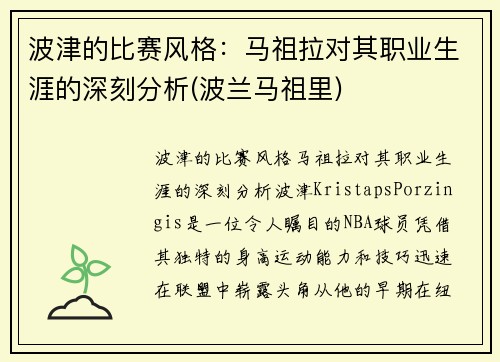 波津的比赛风格：马祖拉对其职业生涯的深刻分析(波兰马祖里)

波津的比赛风格马祖拉对其职业生涯的深刻分析波津KristapsPorzingis是一位令人瞩目的NBA球员凭借其独特的身高运动能力和技巧迅速在联盟中崭露头角从他的早期在纽